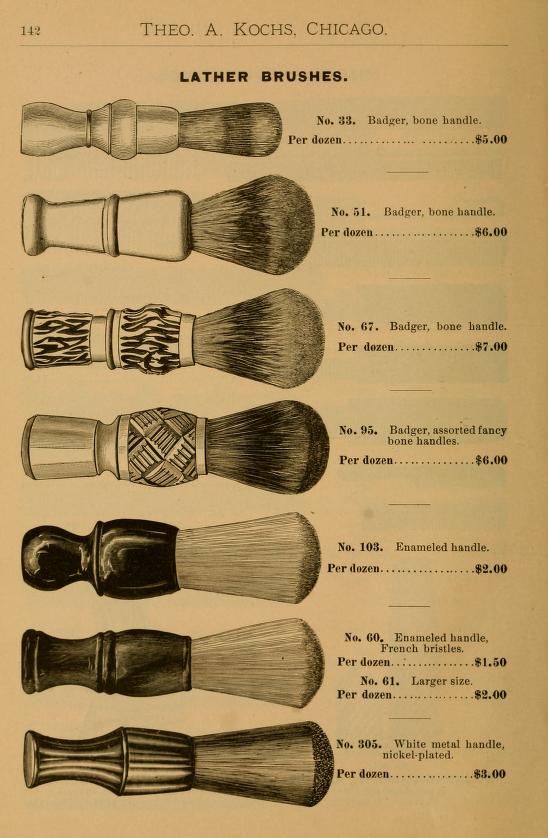 142 THEO. A. KOCHS, CHICAGO.

LATHER BRUSHES.

No. 33. Badger, bone handle.
Per dozen $5.00

No. 51. Badger, bone handle.
Per dozen $6.00

No. 67. Badger, bone handle.
Per dozen $7.00

No. 95. Badger, assorted fancy bone handles.
Per dozen $6.00

No. 103. Enameled handle.
Per dozen $2.00

No. 60. Enameled handle, French bristles.
Per dozen $1.50
No. 61. Larger size.
Per dozen $2.00

No. 305. White metal handle, nickel-plated.
Per dozen $3.00